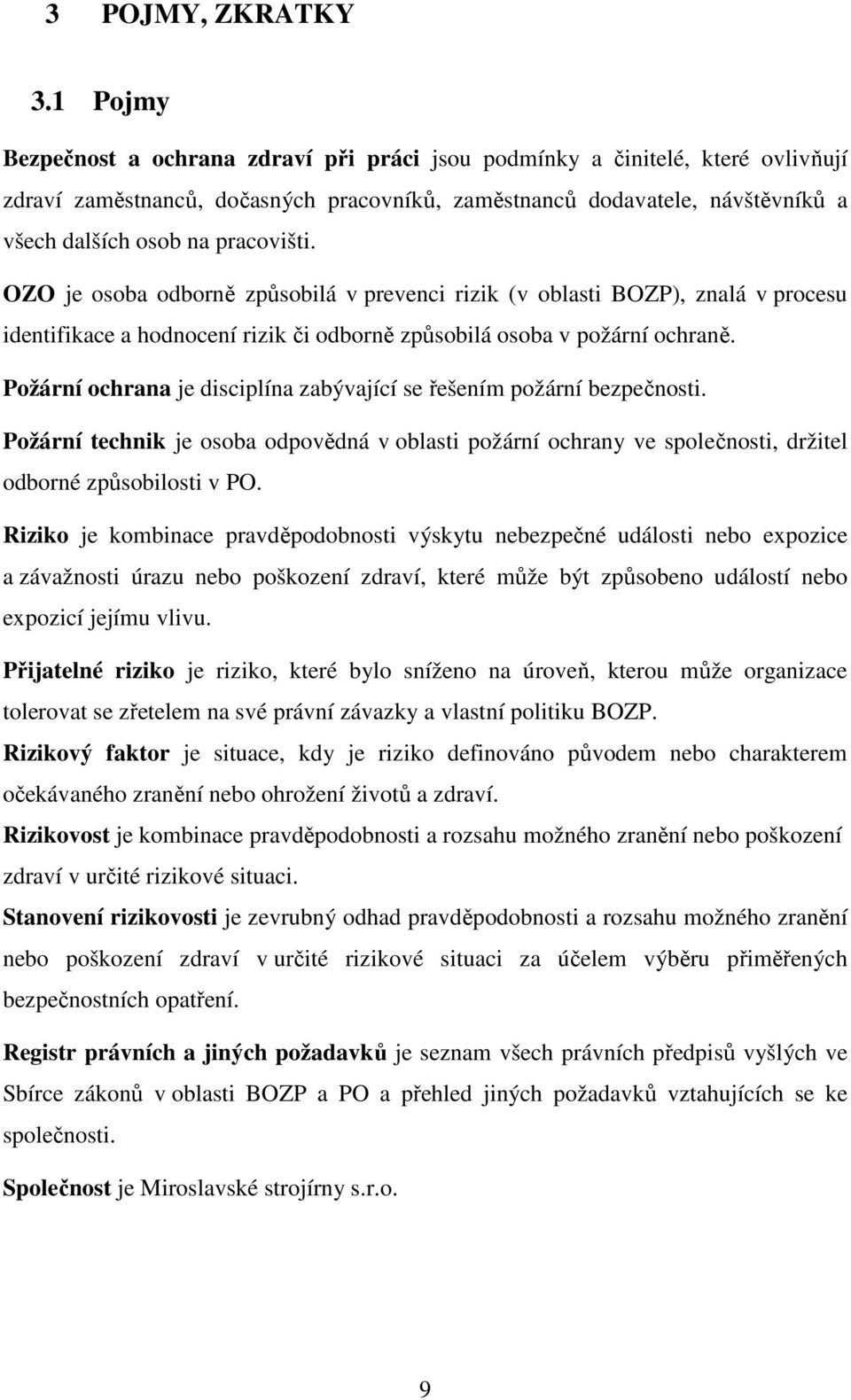 3 POJMY, ZKRATKY

3.1 Pojmy

Bezpečnost a ochrana zdraví při práci jsou podmínky a činitelé, které ovlivňují zdraví zaměstnanců, dočasných pracovníků, zaměstnanců dodavatele, návštěvníků a všech dalších osob na pracovišti.

OZO je osoba odborně způsobilá v prevenci rizik (v oblasti BOZP), znalá v procesu identifikace a hodnocení rizik či odborně způsobilá osoba v požární ochraně.

Požární ochrana je disciplína zabývající se řešením požární bezpečnosti.

Požární technik je osoba odpovědná v oblasti požární ochrany ve společnosti, držitel odborné způsobilosti v PO.

Riziko je kombinace pravděpodobnosti výskytu nebezpečné události nebo expozice a závažnosti úrazu nebo poškození zdraví, které může být způsobeno událostí nebo expozicí jejímu vlivu.

Přijatelné riziko je riziko, které bylo sníženo na úroveň, kterou může organizace tolerovat se zřetelem na své právní závazky a vlastní politiku BOZP.

Rizikový faktor je situace, kdy je riziko definováno původem nebo charakterem očekávaného zranění nebo ohrožení životů a zdraví.

Rizikovost je kombinace pravděpodobnosti a rozsahu možného zranění nebo poškození zdraví v určité rizikové situaci.

Stanovení rizikovosti je zevrubný odhad pravděpodobnosti a rozsahu možného zranění nebo poškození zdraví v určité rizikové situaci za účelem výběru přiměřených bezpečnostních opatření.

Registr právních a jiných požadavků je seznam všech právních předpisů vyšlých ve Sbírce zákonů v oblasti BOZP a PO a přehled jiných požadavků vztahujících se ke společnosti.

Společnost je Miroslavské strojírny s.r.o.

9